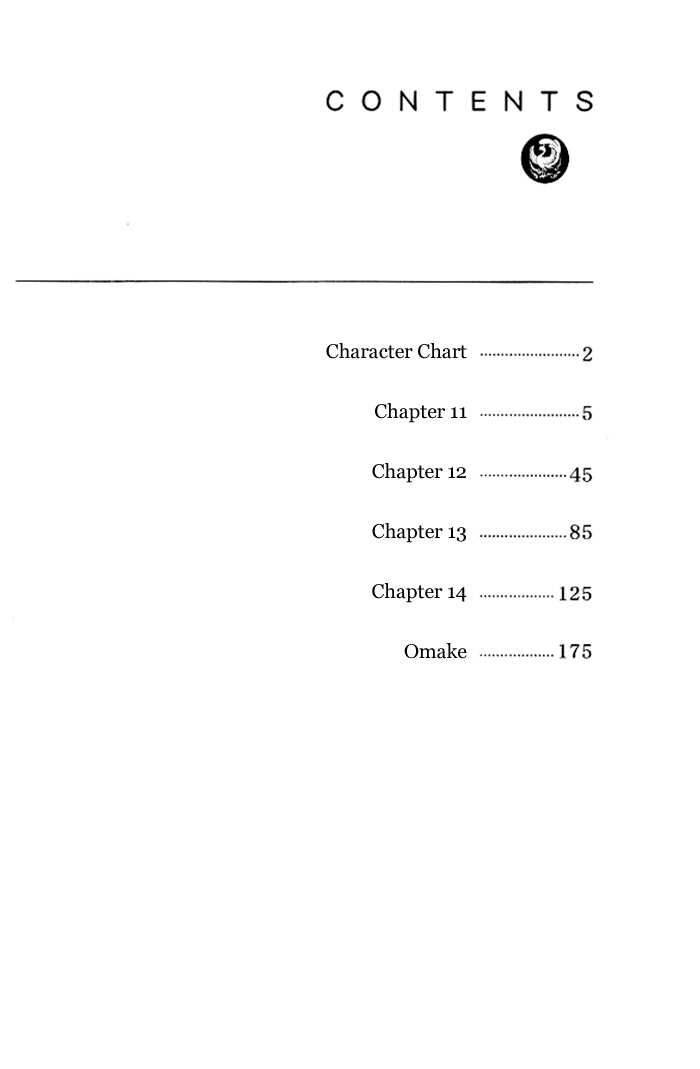 CONTENTS

Character Chart ........................ 2

Chapter 11 ........................ 5

Chapter 12 ..................... 45

Chapter 13 ..................... 85

Chapter 14 .................. 125

Omake .................. 175